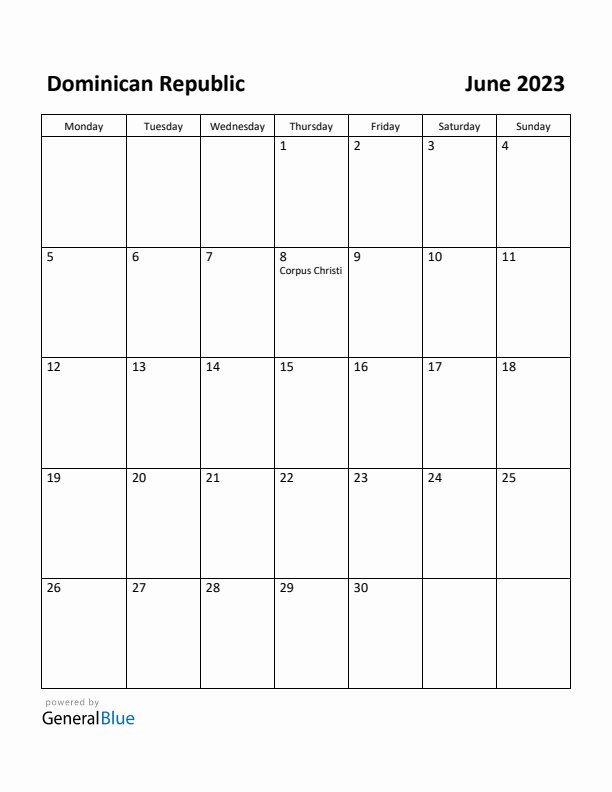 Dominican Republic

June 2023

| Monday | Tuesday | Wednesday | Thursday | Friday | Saturday | Sunday |
|---|---|---|---|---|---|---|
| | | | 1 | 2 | 3 | 4 |
| 5 | 6 | 7 | 8 Corpus Christi | 9 | 10 | 11 |
| 12 | 13 | 14 | 15 | 16 | 17 | 18 |
| 19 | 20 | 21 | 22 | 23 | 24 | 25 |
| 26 | 27 | 28 | 29 | 30 | | |

powered by
GeneralBlue